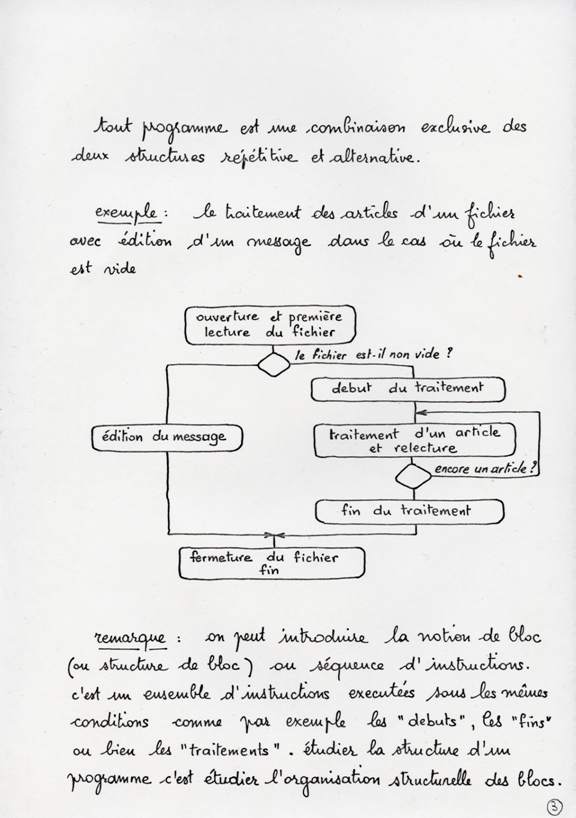 tout programme est une combinaison exclusive des deux structures répétitive et alternative.

exemple : le traitement des articles d'un fichier avec édition d'un message dans le cas où le fichier est vide

ouverture et première lecture du fichier

le fichier est-il non vide ?

debut du traitement

édition du message

traitement d'un article et relecture

encore un article ?

fin du traitement

fermeture du fichier fin

remarque : on peut introduire la notion de bloc (ou structure de bloc) ou séquence d'instructions. c'est un ensemble d'instructions executées sous les mêmes conditions comme par exemple les "debuts", les "fins" ou bien les "traitements". étudier la structure d'un programme c'est étudier l'organisation structurelle des blocs.

3